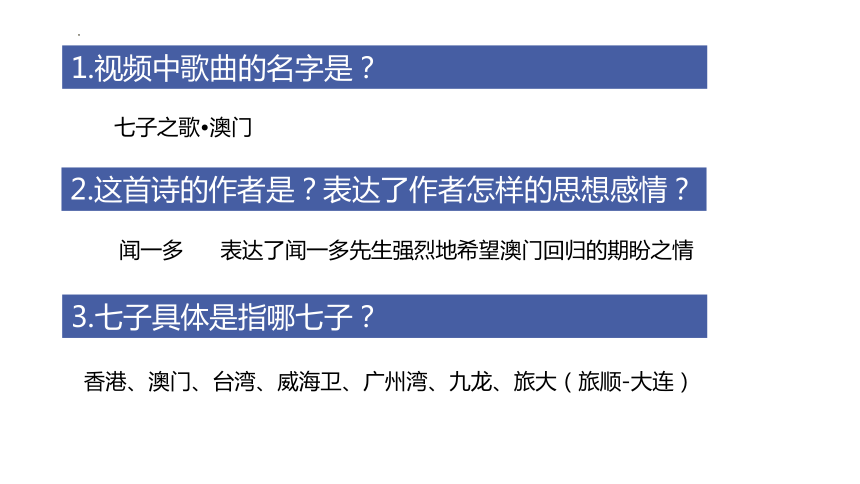 1.视频中歌曲的名字是？

七子之歌•澳门

2.这首诗的作者是？表达了作者怎样的思想感情？

闻一多　　表达了闻一多先生强烈地希望澳门回归的期盼之情

3.七子具体是指哪七子？

香港、澳门、台湾、威海卫、广州湾、九龙、旅大（旅顺-大连）